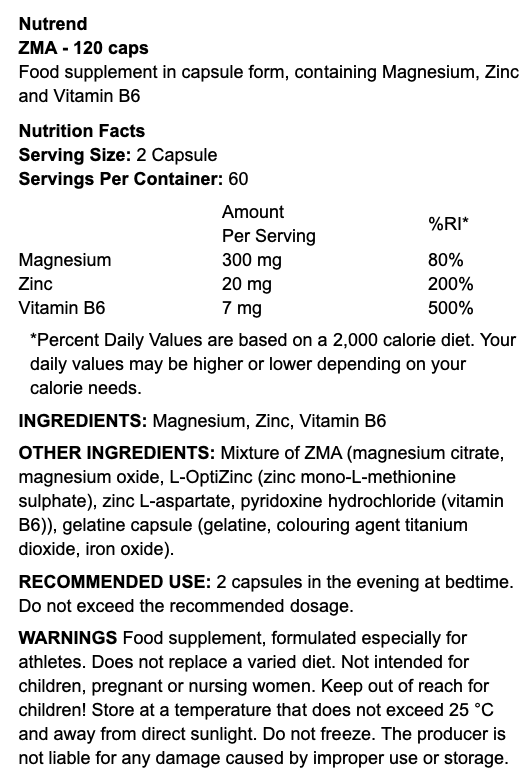 Nutrend
ZMA - 120 caps
Food supplement in capsule form, containing Magnesium, Zinc and Vitamin B6

Nutrition Facts
Serving Size: 2 Capsule
Servings Per Container: 60

| | Amount Per Serving | %RI* |
|---|---|---|
| Magnesium | 300 mg | 80% |
| Zinc | 20 mg | 200% |
| Vitamin B6 | 7 mg | 500% |

*Percent Daily Values are based on a 2,000 calorie diet. Your daily values may be higher or lower depending on your calorie needs.

INGREDIENTS: Magnesium, Zinc, Vitamin B6

OTHER INGREDIENTS: Mixture of ZMA (magnesium citrate, magnesium oxide, L-OptiZinc (zinc mono-L-methionine sulphate), zinc L-aspartate, pyridoxine hydrochloride (vitamin B6)), gelatine capsule (gelatine, colouring agent titanium dioxide, iron oxide).

RECOMMENDED USE: 2 capsules in the evening at bedtime. Do not exceed the recommended dosage.

WARNINGS Food supplement, formulated especially for athletes. Does not replace a varied diet. Not intended for children, pregnant or nursing women. Keep out of reach for children! Store at a temperature that does not exceed 25 °C and away from direct sunlight. Do not freeze. The producer is not liable for any damage caused by improper use or storage.